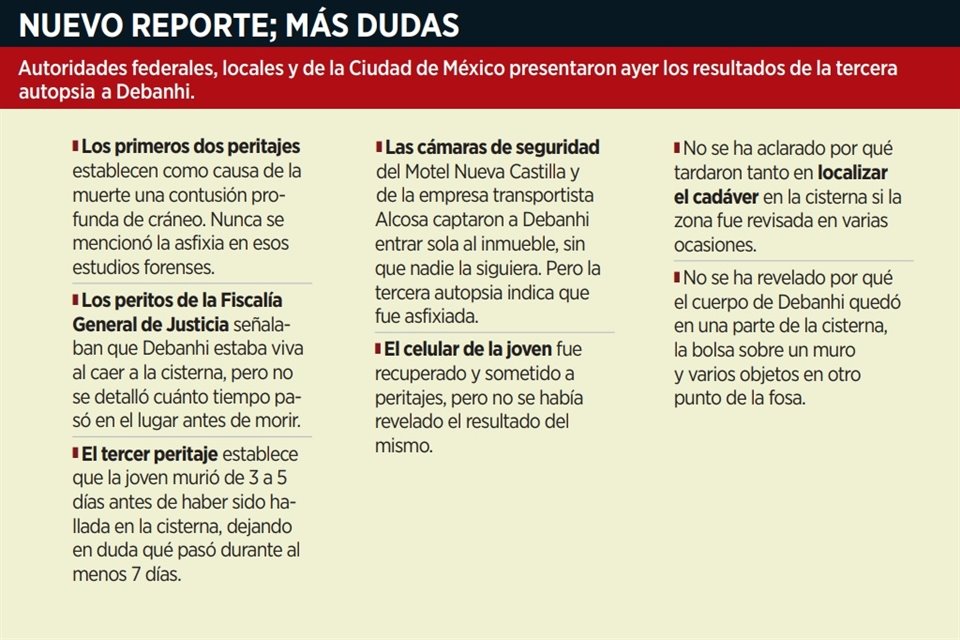 NUEVO REPORTE; MÁS DUDAS

Autoridades federales, locales y de la Ciudad de México presentaron ayer los resultados de la tercera autopsia a Debanhi.

Los primeros dos peritajes establecen como causa de la muerte una contusión profunda de cráneo. Nunca se mencionó la asfixia en esos estudios forenses.

Los peritos de la Fiscalía General de Justicia señalaban que Debanhi estaba viva al caer a la cisterna, pero no se detalló cuánto tiempo pasó en el lugar antes de morir.

El tercer peritaje establece que la joven murió de 3 a 5 días antes de haber sido hallada en la cisterna, dejando en duda qué pasó durante al menos 7 días.

Las cámaras de seguridad del Motel Nueva Castilla y de la empresa transportista Alcosa captaron a Debanhi entrar sola al inmueble, sin que nadie la siguiera. Pero la tercera autopsia indica que fue asfixiada.

El celular de la joven fue recuperado y sometido a peritajes, pero no se había revelado el resultado del mismo.

No se ha aclarado por qué tardaron tanto en localizar el cadáver en la cisterna si la zona fue revisada en varias ocasiones.

No se ha revelado por qué el cuerpo de Debanhi quedó en una parte de la cisterna, la bolsa sobre un muro y varios objetos en otro punto de la fosa.